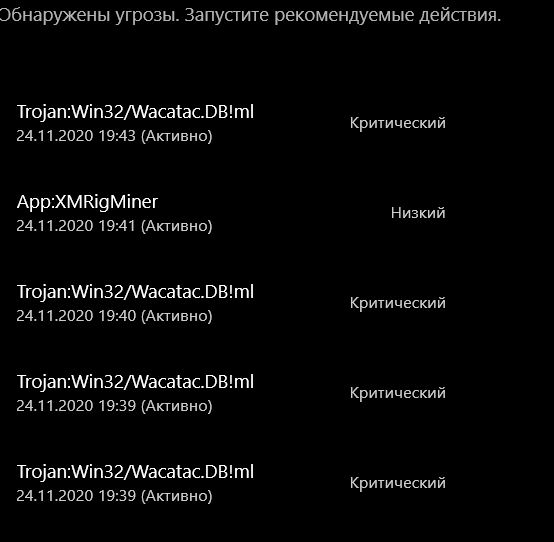 Обнаружены угрозы. Запустите рекомендуемые действия.

Trojan:Win32/Wacatac.DB!ml
24.11.2020 19:43 (Активно)
Критический

App:XMRigMiner
24.11.2020 19:41 (Активно)
Низкий

Trojan:Win32/Wacatac.DB!ml
24.11.2020 19:40 (Активно)
Критический

Trojan:Win32/Wacatac.DB!ml
24.11.2020 19:39 (Активно)
Критический

Trojan:Win32/Wacatac.DB!ml
24.11.2020 19:39 (Активно)
Критический